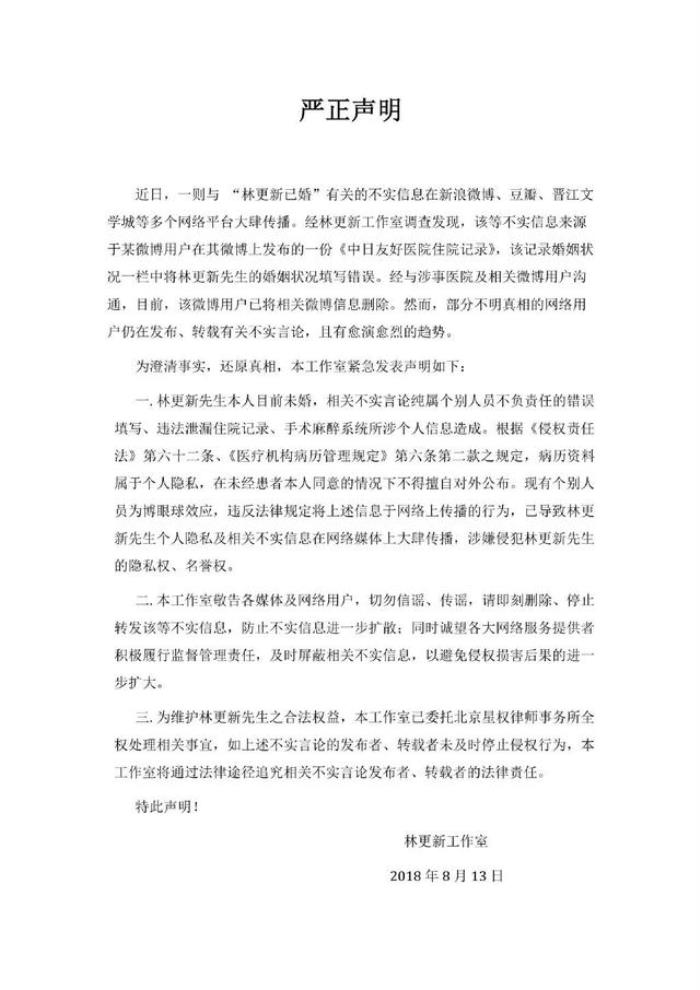 严正声明

近日，一则与“林更新已婚”有关的不实信息在新浪微博、豆瓣、晋江文学城等多个网络平台大肆传播。经林更新工作室调查发现，该等不实信息来源于某微博用户在其微博上发布的一份《中日友好医院住院记录》，该记录婚姻状况一栏中将林更新先生的婚姻状况填写错误。经与涉事医院及相关微博用户沟通，目前，该微博用户已将相关微博信息删除。然而，部分不明真相的网络用户仍在发布、转载有关不实言论，且有愈演愈烈的趋势。

为澄清事实，还原真相，本工作室紧急发表声明如下：

一. 林更新先生本人目前未婚，相关不实言论纯属个别人员不负责任的错误填写、违法泄漏住院记录、手术麻醉系统所涉个人信息造成。根据《侵权责任法》第六十二条、《医疗机构病历管理规定》第六条第二款之规定，病历资料属于个人隐私，在未经患者本人同意的情况下不得擅自对外公布。现有个别人员为博眼球效应，违反法律规定将上述信息于网络上传播的行为，已导致林更新先生个人隐私及相关不实信息在网络媒体上大肆传播，涉嫌侵犯林更新先生的隐私权、名誉权。

二. 本工作室敬告各媒体及网络用户，切勿信谣、传谣，请即刻删除、停止转发该等不实信息，防止不实信息进一步扩散；同时诚望各大网络服务提供者积极履行监督管理责任，及时屏蔽相关不实信息，以避免侵权损害后果的进一步扩大。

三. 为维护林更新先生之合法权益，本工作室已委托北京星权律师事务所全权处理相关事宜，如上述不实言论的发布者、转载者未及时停止侵权行为，本工作室将通过法律途径追究相关不实言论发布者、转载者的法律责任。

特此声明！

林更新工作室

2018 年 8 月 13 日